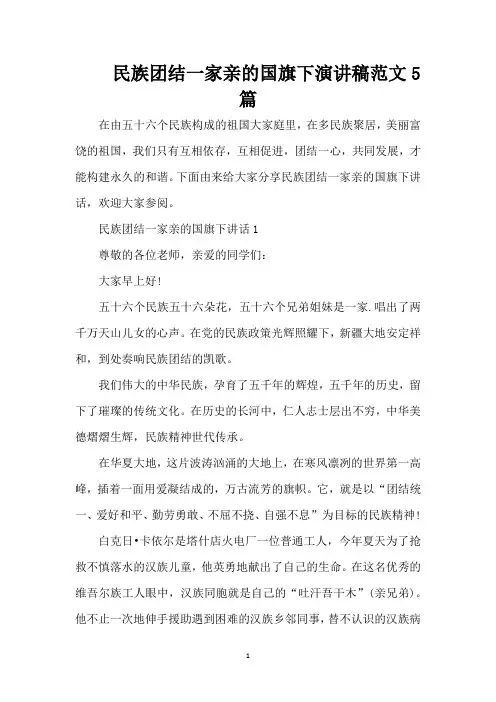 民族团结一家亲的国旗下演讲稿范文5篇

在由五十六个民族构成的祖国大家庭里，在多民族聚居，美丽富饶的祖国，我们只有互相依存，互相促进，团结一心，共同发展，才能构建永久的和谐。下面由来给大家分享民族团结一家亲的国旗下讲话，欢迎大家参阅。

民族团结一家亲的国旗下讲话1

尊敬的各位老师，亲爱的同学们：

大家早上好!

五十六个民族五十六朵花，五十六个兄弟姐妹是一家.唱出了两千万天山儿女的心声。在党的民族政策光辉照耀下，新疆大地安定祥和，到处奏响民族团结的凯歌。

我们伟大的中华民族，孕育了五千年的辉煌，五千年的历史，留下了璀璨的传统文化。在历史的长河中，仁人志士层出不穷，中华美德熠熠生辉，民族精神世代传承。

在华夏大地，这片波涛汹涌的大地上，在寒风凛冽的世界第一高峰，插着一面用爱凝结成的，万古流芳的旗帜。它，就是以“团结统一、爱好和平、勤劳勇敢、不屈不挠、自强不息”为目标的民族精神!

白克日•卡依尔是塔什店火电厂一位普通工人，今年夏天为了抢救不慎落水的汉族儿童，他英勇地献出了自己的生命。在这名优秀的维吾尔族工人眼中，汉族同胞就是自己的“吐汗吾干木”(亲兄弟)。他不止一次地伸手援助遇到困难的汉族乡邻同事，替不认识的汉族病

1